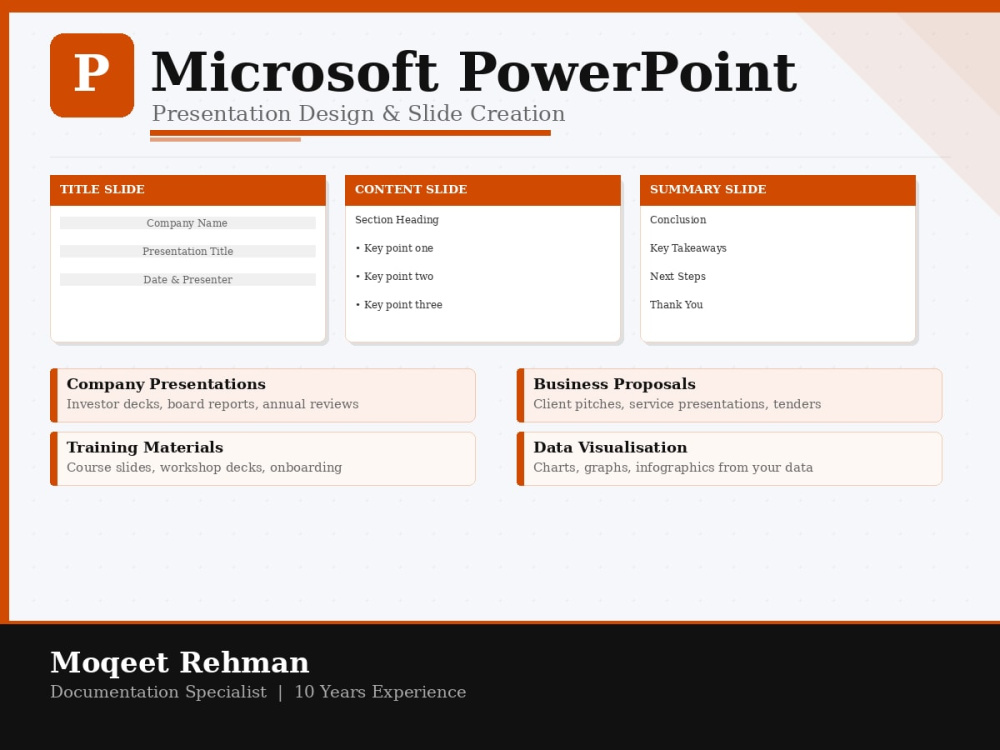 P

Microsoft PowerPoint

Presentation Design & Slide Creation

TITLE SLIDE

Company Name

Presentation Title

Date & Presenter

CONTENT SLIDE

Section Heading

• Key point one

• Key point two

• Key point three

SUMMARY SLIDE

Conclusion

Key Takeaways

Next Steps

Thank You

Company Presentations
Investor decks, board reports, annual reviews

Training Materials
Course slides, workshop decks, onboarding

Business Proposals
Client pitches, service presentations, tenders

Data Visualisation
Charts, graphs, infographics from your data

Moqeet Rehman

Documentation Specialist | 10 Years Experience